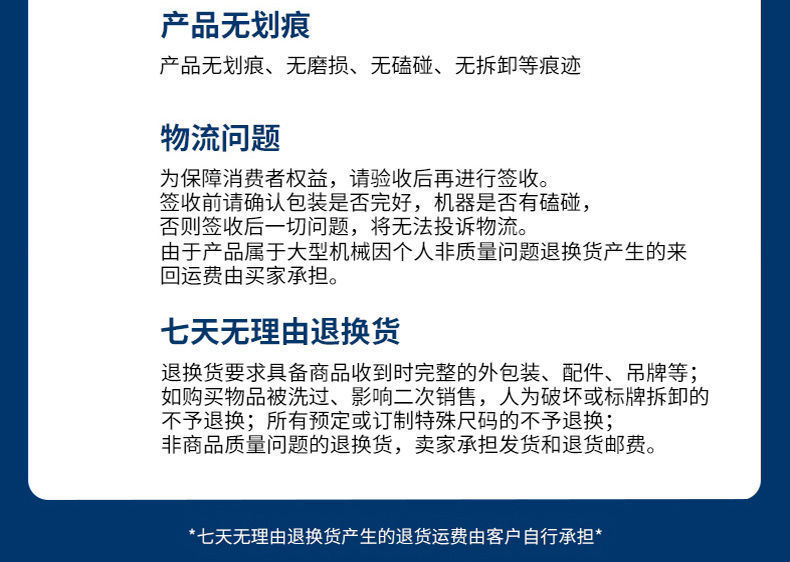 产品无划痕

产品无划痕、无磨损、无磕碰、无拆卸等痕迹

物流问题

为保障消费者权益，请验收后再进行签收。
签收前请确认包装是否完好，机器是否有磕碰，
否则签收后一切问题，将无法投诉物流。
由于产品属于大型机械因个人非质量问题退换货产生的来回运费由买家承担。

七天无理由退换货

退换货要求具备商品收到时完整的外包装、配件、吊牌等；
如购买物品被洗过、影响二次销售，人为破坏或标牌拆卸的不予退换；所有预定或订制特殊尺码的不予退换；
非商品质量问题的退换货，卖家承担发货和退货邮费。

*七天无理由退换货产生的退货运费由客户自行承担*